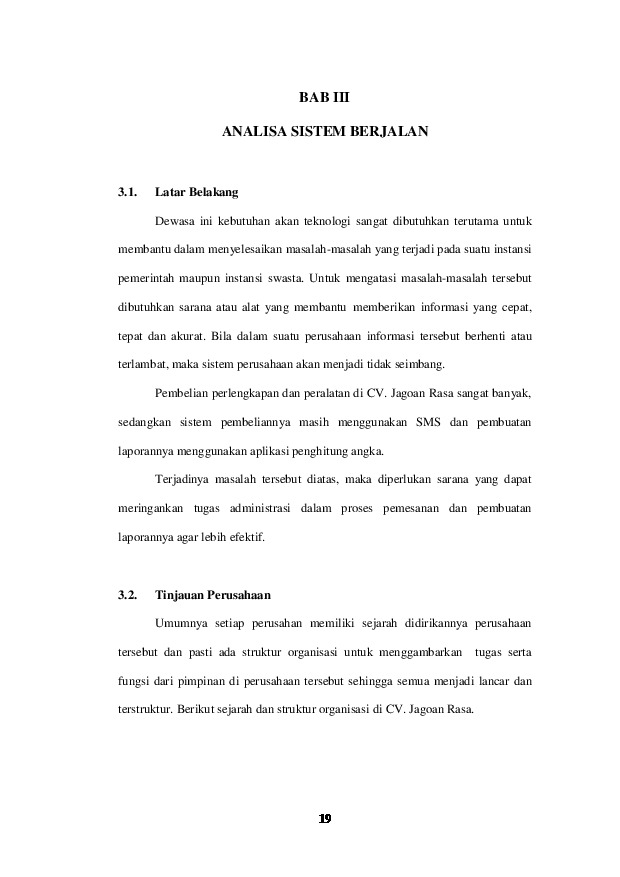 BAB III

ANALISA SISTEM BERJALAN

3.1. Latar Belakang

Dewasa ini kebutuhan akan teknologi sangat dibutuhkan terutama untuk membantu dalam menyelesaikan masalah-masalah yang terjadi pada suatu instansi pemerintah maupun instansi swasta. Untuk mengatasi masalah-masalah tersebut dibutuhkan sarana atau alat yang membantu memberikan informasi yang cepat, tepat dan akurat. Bila dalam suatu perusahaan informasi tersebut berhenti atau terlambat, maka sistem perusahaan akan menjadi tidak seimbang.

Pembelian perlengkapan dan peralatan di CV. Jagoan Rasa sangat banyak, sedangkan sistem pembeliannya masih menggunakan SMS dan pembuatan laporannya menggunakan aplikasi penghitung angka.

Terjadinya masalah tersebut diatas, maka diperlukan sarana yang dapat meringankan tugas administrasi dalam proses pemesanan dan pembuatan laporannya agar lebih efektif.

3.2. Tinjauan Perusahaan

Umumnya setiap perusahan memiliki sejarah didirikannya perusahaan tersebut dan pasti ada struktur organisasi untuk menggambarkan tugas serta fungsi dari pimpinan di perusahaan tersebut sehingga semua menjadi lancar dan terstruktur. Berikut sejarah dan struktur organisasi di CV. Jagoan Rasa.

19